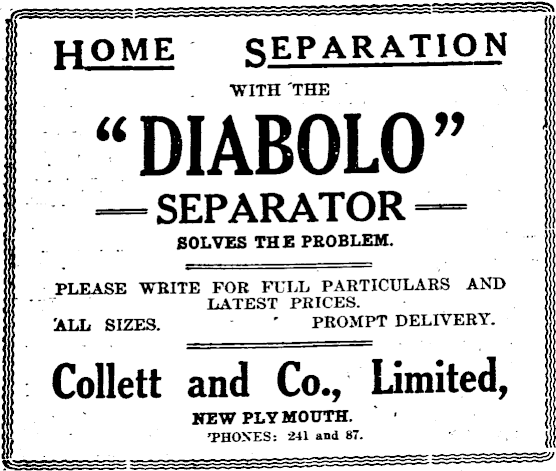 HOME SEPARATION

WITH THE

"DIABOLO"

SEPARATOR

SOLVES THE PROBLEM.

PLEASE WRITE FOR FULL PARTICULARS AND LATEST PRICES.

ALL SIZES. PROMPT DELIVERY.

Collett and Co., Limited,

NEW PLYMOUTH.

'PHONES: 241 and 87.